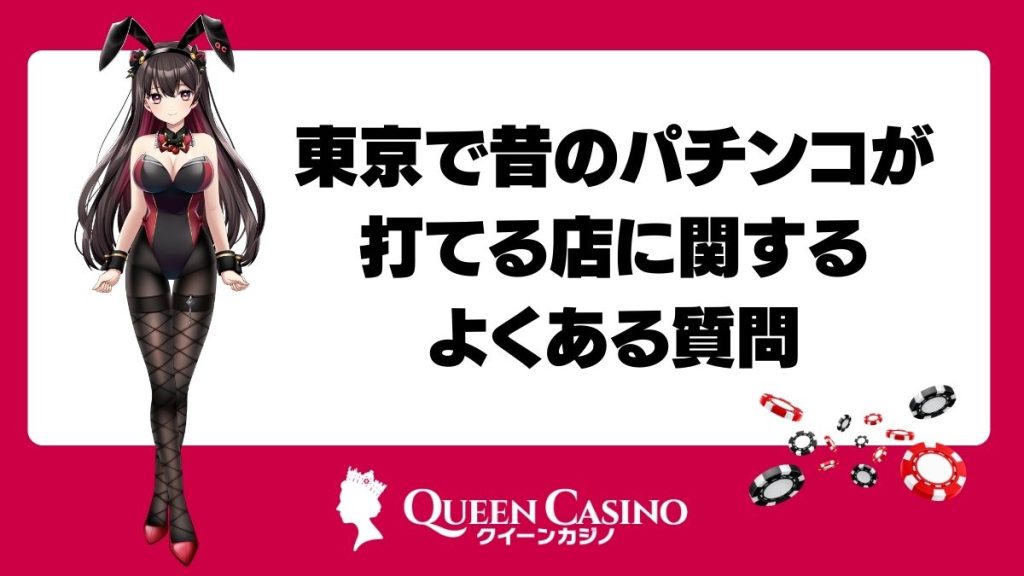 東京で昔のパチンコが打てる店に関するよくある質問

QUEEN CASINO
クイーンカジノ